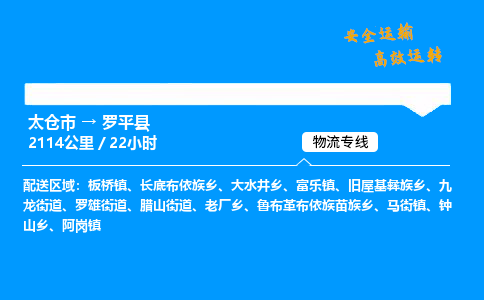 安全运输
高效运转

太仓市 → 罗平县
2114公里 / 22小时

物流专线

配送区域：板桥镇、长底布依族乡、大水井乡、富乐镇、旧屋基彝族乡、九龙街道、罗雄街道、腊山街道、老厂乡、鲁布革布依族苗族乡、马街镇、钟山乡、阿岗镇